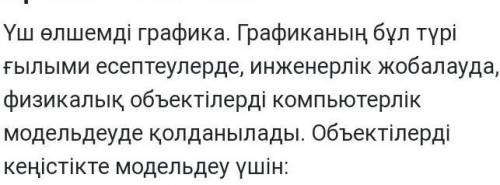 Үш өлшемді графика. Графиканың бұл түрі ғылыми есептеулерде, инженерлік жобалауда, физикалық объектілерді компьютерлік модельдеуде қолданылады. Объектілерді кеңістікте модельдеу үшін: